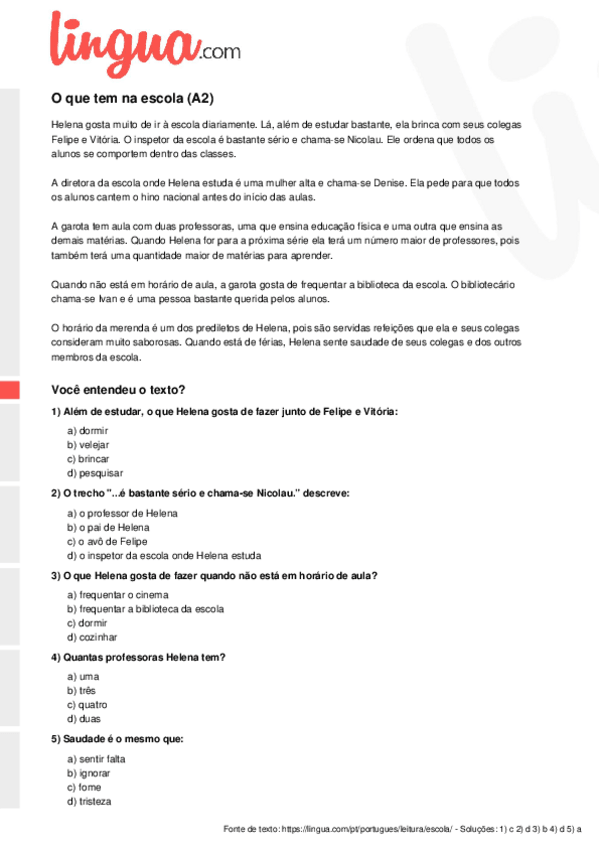 lingua.com

O que tem na escola (A2)

Helena gosta muito de ir à escola diariamente. Lá, além de estudar bastante, ela brinca com seus colegas Felipe e Vitória. O inspetor da escola é bastante sério e chama-se Nicolau. Ele ordena que todos os alunos se comportem dentro das classes.

A diretora da escola onde Helena estuda é uma mulher alta e chama-se Denise. Ela pede para que todos os alunos cantem o hino nacional antes do início das aulas.

A garota tem aula com duas professoras, uma que ensina educação física e uma outra que ensina as demais matérias. Quando Helena for para a próxima série ela terá um número maior de professores, pois também terá uma quantidade maior de matérias para aprender.

Quando não está em horário de aula, a garota gosta de frequentar a biblioteca da escola. O bibliotecário chama-se Ivan e é uma pessoa bastante querida pelos alunos.

O horário da merenda é um dos prediletos de Helena, pois são servidas refeições que ela e seus colegas consideram muito saborosas. Quando está de férias, Helena sente saudade de seus colegas e dos outros membros da escola.

Você entendeu o texto?

1) Além de estudar, o que Helena gosta de fazer junto de Felipe e Vitória:

a) dormir
b) velejar
c) brincar
d) pesquisar

2) O trecho "...é bastante sério e chama-se Nicolau." descreve:

a) o professor de Helena
b) o pai de Helena
c) o avô de Felipe
d) o inspetor da escola onde Helena estuda

3) O que Helena gosta de fazer quando não está em horário de aula?

a) frequentar o cinema
b) frequentar a biblioteca da escola
c) dormir
d) cozinhar

4) Quantas professoras Helena tem?

a) uma
b) três
c) quatro
d) duas

5) Saudade é o mesmo que:

a) sentir falta
b) ignorar
c) fome
d) tristeza

Fonte de texto: https://lingua.com/pt/portugues/leitura/escola/ - Soluções: 1) c 2) d 3) b 4) d 5) a